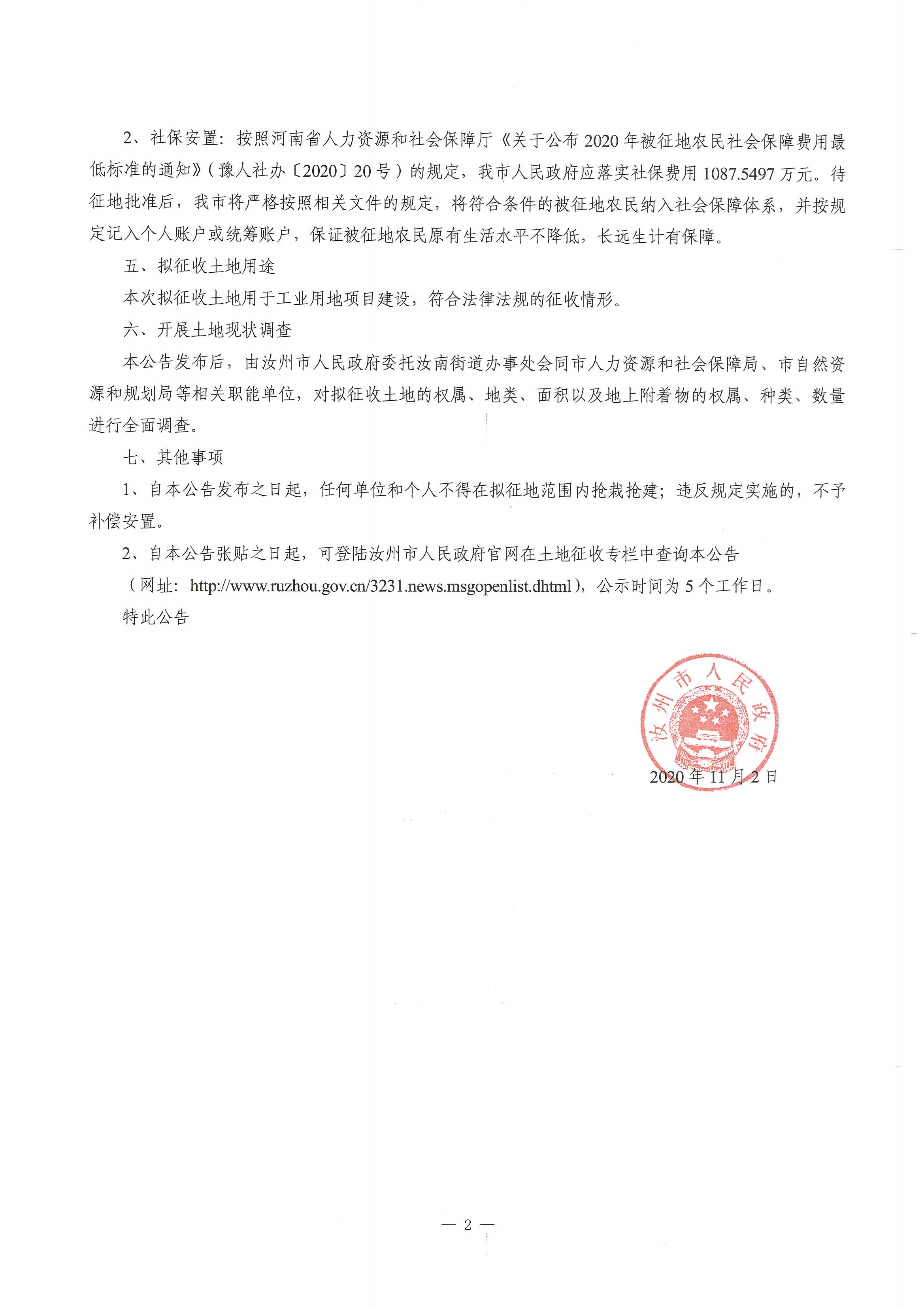 2、社保安置：按照河南省人力资源和社会保障厅《关于公布 2020 年被征地农民社会保障费用最低标准的通知》（豫人社办〔2020〕20 号）的规定，我市人民政府应落实社保费用 1087.5497 万元。待征地批准后，我市将严格按照相关文件的规定，将符合条件的被征地农民纳入社会保障体系，并按规定记入个人账户或统筹账户，保证被征地农民原有生活水平不降低，长远生计有保障。

五、拟征收土地用途

本次拟征收土地用于工业用地项目建设，符合法律法规的征收情形。

六、开展土地现状调查

本公告发布后，由汝州市人民政府委托汝南街道办事处会同市人力资源和社会保障局、市自然资源和规划局等相关职能单位，对拟征收土地的权属、地类、面积以及地上附着物的权属、种类、数量进行全面调查。

七、其他事项

1、自本公告发布之日起，任何单位和个人不得在拟征地范围内抢栽抢建；违反规定实施的，不予补偿安置。

2、自本公告张贴之日起，可登陆汝州市人民政府官网在土地征收专栏中查询本公告（网址：http://www.ruzhou.gov.cn/3231.news.msgopenlist.dhtml），公示时间为 5 个工作日。

特此公告

汝州市人民政府

2020 年 11 月 2 日

— 2 —